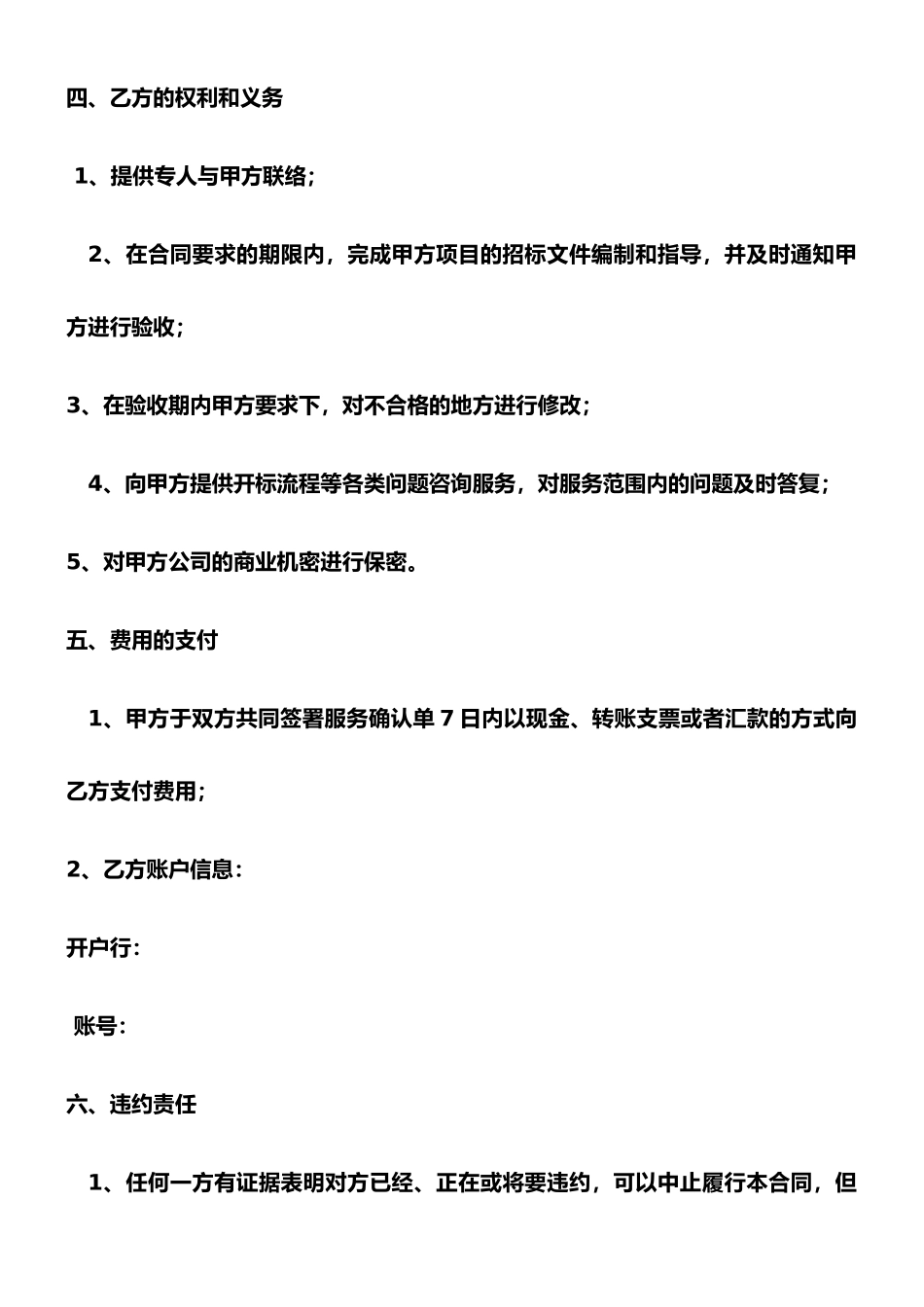 四、乙方的权利和义务

1、提供专人与甲方联络；

2、在合同要求的期限内，完成甲方项目的招标文件编制和指导，并及时通知甲方进行验收；

3、在验收期内甲方要求下，对不合格的地方进行修改；

4、向甲方提供开标流程等各类问题咨询服务，对服务范围内的问题及时答复；

5、对甲方公司的商业机密进行保密。

五、费用的支付

1、甲方于双方共同签署服务确认单 7 日内以现金、转账支票或者汇款的方式向乙方支付费用；

2、乙方账户信息：

开户行：

账号：

六、违约责任

1、任何一方有证据表明对方已经、正在或将要违约，可以中止履行本合同，但